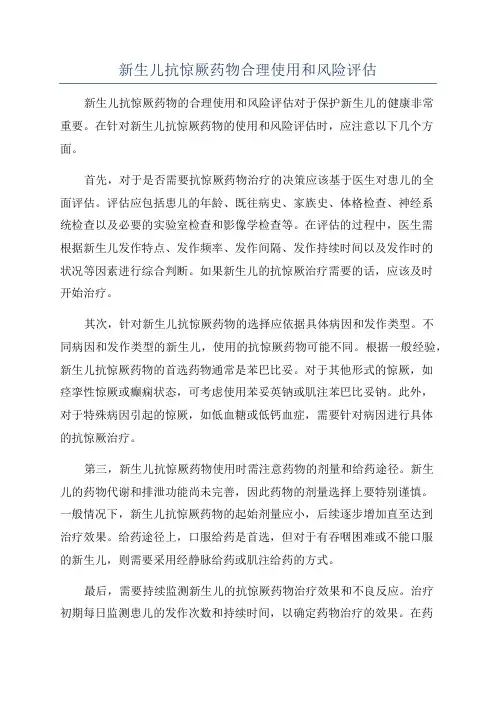 新生儿抗惊厥药物合理使用和风险评估

新生儿抗惊厥药物的合理使用和风险评估对于保护新生儿的健康非常重要。在针对新生儿抗惊厥药物的使用和风险评估时，应注意以下几个方面。

首先，对于是否需要抗惊厥药物治疗的决策应该基于医生对患儿的全面评估。评估应包括患儿的年龄、既往病史、家族史、体格检查、神经系统检查以及必要的实验室检查和影像学检查等。在评估的过程中，医生需根据新生儿发作特点、发作频率、发作间隔、发作持续时间以及发作时的状况等因素进行综合判断。如果新生儿的抗惊厥治疗需要的话，应该及时开始治疗。

其次，针对新生儿抗惊厥药物的选择应依据具体病因和发作类型。不同病因和发作类型的新生儿，使用的抗惊厥药物可能不同。根据一般经验，新生儿抗惊厥药物的首选药物通常是苯巴比妥。对于其他形式的惊厥，如痉挛性惊厥或癫痫状态，可考虑使用苯妥英钠或肌注苯巴比妥钠。此外，对于特殊病因引起的惊厥，如低血糖或低钙血症，需要针对病因进行具体的抗惊厥治疗。

第三，新生儿抗惊厥药物使用时需注意药物的剂量和给药途径。新生儿的药物代谢和排泄功能尚未完善，因此药物的剂量选择上要特别谨慎。一般情况下，新生儿抗惊厥药物的起始剂量应小，后续逐步增加直至达到治疗效果。给药途径上，口服给药是首选，但对于有吞咽困难或不能口服的新生儿，则需要采用经静脉给药或肌注给药的方式。

最后，需要持续监测新生儿的抗惊厥药物治疗效果和不良反应。治疗初期每日监测患儿的发作次数和持续时间，以确定药物治疗的效果。在药